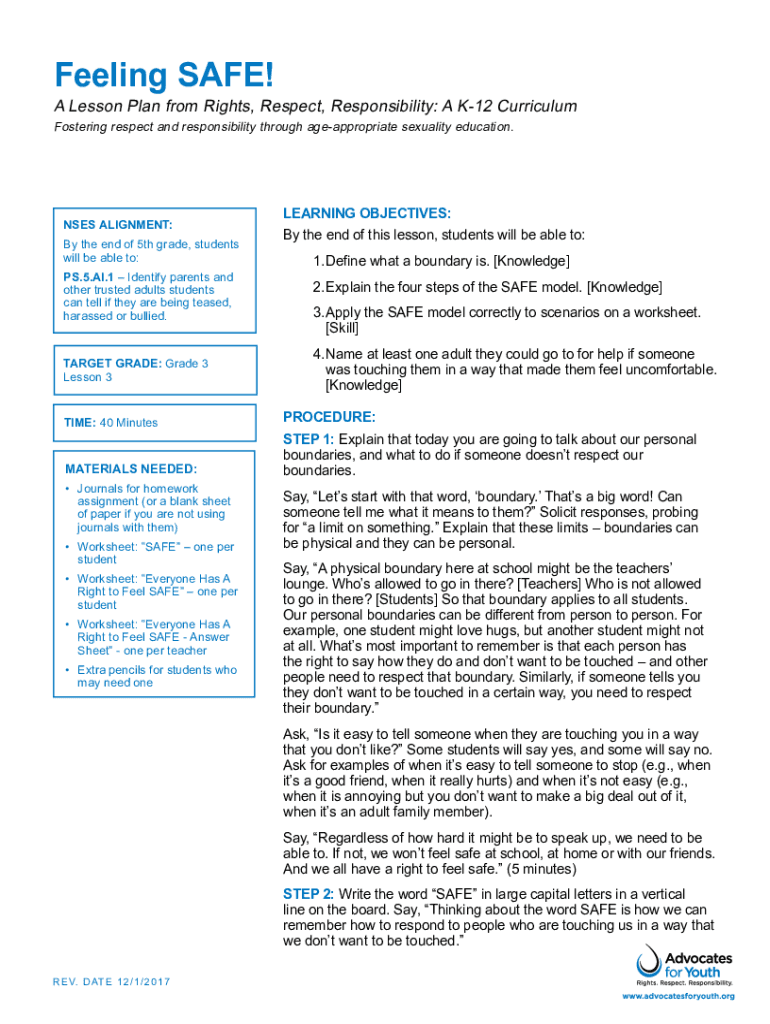 Feeling SAFE!

A Lesson Plan from Rights, Respect, Responsibility: A K-12 Curriculum

Fostering respect and responsibility through age-appropriate sexuality education.

NSES ALIGNMENT:

By the end of 5th grade, students will be able to:

PS.5.AI.1 – Identify parents and other trusted adults students can tell if they are being teased, harassed or bullied.

TARGET GRADE: Grade 3 Lesson 3

TIME: 40 Minutes

MATERIALS NEEDED:

• Journals for homework assignment (or a blank sheet of paper if you are not using journals with them)
• Worksheet: "SAFE" – one per student
• Worksheet: "Everyone Has A Right to Feel SAFE" – one per student
• Worksheet: "Everyone Has A Right to Feel SAFE - Answer Sheet" - one per teacher
• Extra pencils for students who may need one

LEARNING OBJECTIVES:

By the end of this lesson, students will be able to:

1. Define what a boundary is. [Knowledge]
2. Explain the four steps of the SAFE model. [Knowledge]
3. Apply the SAFE model correctly to scenarios on a worksheet. [Skill]
4. Name at least one adult they could go to for help if someone was touching them in a way that made them feel uncomfortable. [Knowledge]

PROCEDURE:

STEP 1: Explain that today you are going to talk about our personal boundaries, and what to do if someone doesn't respect our boundaries.

Say, "Let's start with that word, 'boundary.' That's a big word! Can someone tell me what it means to them?" Solicit responses, probing for "a limit on something." Explain that these limits – boundaries can be physical and they can be personal.

Say, "A physical boundary here at school might be the teachers' lounge. Who's allowed to go in there? [Teachers] Who is not allowed to go in there? [Students] So that boundary applies to all students. Our personal boundaries can be different from person to person. For example, one student might love hugs, but another student might not at all. What's most important to remember is that each person has the right to say how they do and don't want to be touched – and other people need to respect that boundary. Similarly, if someone tells you they don't want to be touched in a certain way, you need to respect their boundary."

Ask, "Is it easy to tell someone when they are touching you in a way that you don't like?" Some students will say yes, and some will say no. Ask for examples of when it's easy to tell someone to stop (e.g., when it's a good friend, when it really hurts) and when it's not easy (e.g., when it is annoying but you don't want to make a big deal out of it, when it's an adult family member).

Say, "Regardless of how hard it might be to speak up, we need to be able to. If not, we won't feel safe at school, at home or with our friends. And we all have a right to feel safe." (5 minutes)

STEP 2: Write the word "SAFE" in large capital letters in a vertical line on the board. Say, "Thinking about the word SAFE is how we can remember how to respond to people who are touching us in a way that we don't want to be touched."

REV. DATE 12/1/2017

Advocates for Youth
Rights. Respect. Responsibility.
www.advocatesforyouth.org